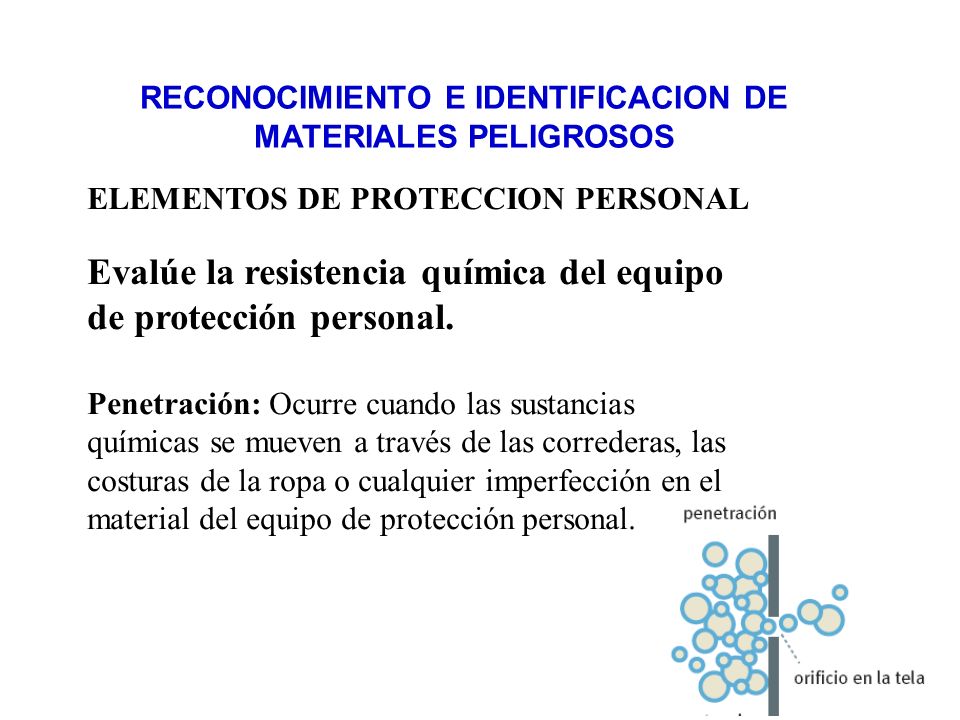 RECONOCIMIENTO E IDENTIFICACION DE MATERIALES PELIGROSOS

ELEMENTOS DE PROTECCION PERSONAL

Evalúe la resistencia química del equipo de protección personal.

Penetración: Ocurre cuando las sustancias químicas se mueven a través de las correderas, las costuras de la ropa o cualquier imperfección en el material del equipo de protección personal.

penetración

orificio en la tela